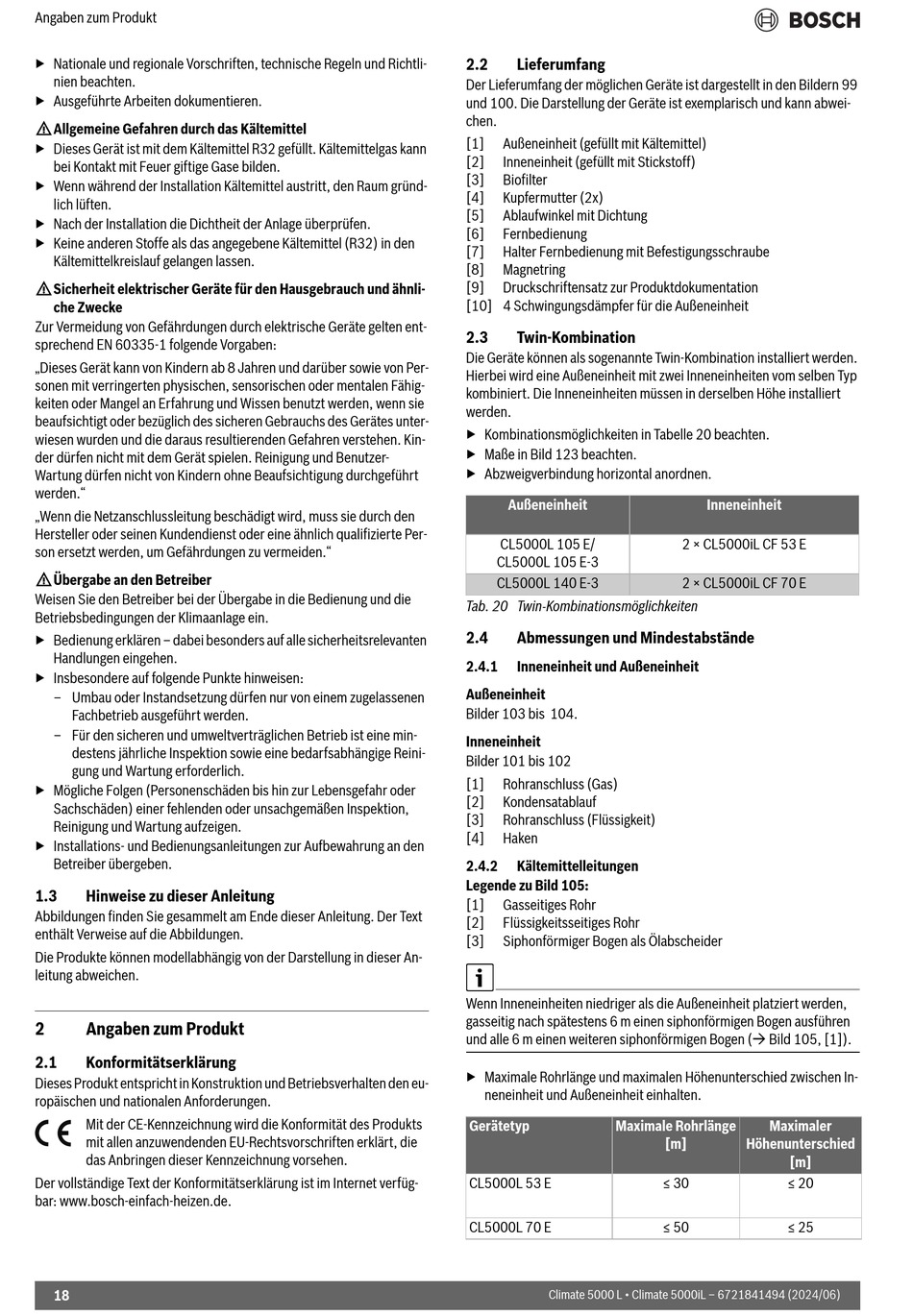 Angaben zum Produkt

BOSCH

▶ Nationale und regionale Vorschriften, technische Regeln und Richtlinien beachten.
▶ Ausgeführte Arbeiten dokumentieren.

⚠ Allgemeine Gefahren durch das Kältemittel
▶ Dieses Gerät ist mit dem Kältemittel R32 gefüllt. Kältemittelgas kann bei Kontakt mit Feuer giftige Gase bilden.
▶ Wenn während der Installation Kältemittel austritt, den Raum gründlich lüften.
▶ Nach der Installation die Dichtheit der Anlage überprüfen.
▶ Keine anderen Stoffe als das angegebene Kältemittel (R32) in den Kältemittelkreislauf gelangen lassen.

⚠ Sicherheit elektrischer Geräte für den Hausgebrauch und ähnliche Zwecke
Zur Vermeidung von Gefährdungen durch elektrische Geräte gelten entsprechend EN 60335-1 folgende Vorgaben:

„Dieses Gerät kann von Kindern ab 8 Jahren und darüber sowie von Personen mit verringerten physischen, sensorischen oder mentalen Fähigkeiten oder Mangel an Erfahrung und Wissen benutzt werden, wenn sie beaufsichtigt oder bezüglich des sicheren Gebrauchs des Gerätes unterwiesen wurden und die daraus resultierenden Gefahren verstehen. Kinder dürfen nicht mit dem Gerät spielen. Reinigung und Benutzer-Wartung dürfen nicht von Kindern ohne Beaufsichtigung durchgeführt werden.“

„Wenn die Netzanschlussleitung beschädigt wird, muss sie durch den Hersteller oder seinen Kundendienst oder eine ähnlich qualifizierte Person ersetzt werden, um Gefährdungen zu vermeiden.“

⚠ Übergabe an den Betreiber
Weisen Sie den Betreiber bei der Übergabe in die Bedienung und die Betriebsbedingungen der Klimaanlage ein.
▶ Bedienung erklären – dabei besonders auf alle sicherheitsrelevanten Handlungen eingehen.
▶ Insbesondere auf folgende Punkte hinweisen:
– Umbau oder Instandsetzung dürfen nur von einem zugelassenen Fachbetrieb ausgeführt werden.
– Für den sicheren und umweltverträglichen Betrieb ist eine mindestens jährliche Inspektion sowie eine bedarfsabhängige Reinigung und Wartung erforderlich.
▶ Mögliche Folgen (Personenschäden bis hin zur Lebensgefahr oder Sachschäden) einer fehlenden oder unsachgemäßen Inspektion, Reinigung und Wartung aufzeigen.
▶ Installations- und Bedienungsanleitungen zur Aufbewahrung an den Betreiber übergeben.

1.3 Hinweise zu dieser Anleitung
Abbildungen finden Sie gesammelt am Ende dieser Anleitung. Der Text enthält Verweise auf die Abbildungen.

Die Produkte können modellabhängig von der Darstellung in dieser Anleitung abweichen.

2 Angaben zum Produkt

2.1 Konformitätserklärung
Dieses Produkt entspricht in Konstruktion und Betriebsverhalten den europäischen und nationalen Anforderungen.

CE Mit der CE-Kennzeichnung wird die Konformität des Produkts mit allen anzuwendenden EU-Rechtsvorschriften erklärt, die das Anbringen dieser Kennzeichnung vorsehen.

Der vollständige Text der Konformitätserklärung ist im Internet verfügbar: www.bosch-einfach-heizen.de.

2.2 Lieferumfang
Der Lieferumfang der möglichen Geräte ist dargestellt in den Bildern 99 und 100. Die Darstellung der Geräte ist exemplarisch und kann abweichen.
[1] Außeneinheit (gefüllt mit Kältemittel)
[2] Inneneinheit (gefüllt mit Stickstoff)
[3] Biofilter
[4] Kupfermutter (2x)
[5] Ablaufwinkel mit Dichtung
[6] Fernbedienung
[7] Halter Fernbedienung mit Befestigungsschraube
[8] Magnetring
[9] Druckschriftensatz zur Produktdokumentation
[10] 4 Schwingungsdämpfer für die Außeneinheit

2.3 Twin-Kombination
Die Geräte können als sogenannte Twin-Kombination installiert werden. Hierbei wird eine Außeneinheit mit zwei Inneneinheiten vom selben Typ kombiniert. Die Inneneinheiten müssen in derselben Höhe installiert werden.
▶ Kombinationsmöglichkeiten in Tabelle 20 beachten.
▶ Maße in Bild 123 beachten.
▶ Abzweigverbindung horizontal anordnen.

| Außeneinheit | Inneneinheit |
|---|---|
| CL5000L 105 E/ CL5000L 105 E-3 | 2 × CL5000iL CF 53 E |
| CL5000L 140 E-3 | 2 × CL5000iL CF 70 E |

Tab. 20 Twin-Kombinationsmöglichkeiten

2.4 Abmessungen und Mindestabstände

2.4.1 Inneneinheit und Außeneinheit

Außeneinheit
Bilder 103 bis 104.

Inneneinheit
Bilder 101 bis 102
[1] Rohranschluss (Gas)
[2] Kondensatablauf
[3] Rohranschluss (Flüssigkeit)
[4] Haken

2.4.2 Kältemittelleitungen
Legende zu Bild 105:
[1] Gasseitiges Rohr
[2] Flüssigkeitsseitiges Rohr
[3] Siphonförmiger Bogen als Ölabscheider

i
Wenn Inneneinheiten niedriger als die Außeneinheit platziert werden, gasseitig nach spätestens 6 m einen siphonförmigen Bogen ausführen und alle 6 m einen weiteren siphonförmigen Bogen (→ Bild 105, [1]).

▶ Maximale Rohrlänge und maximalen Höhenunterschied zwischen Inneneinheit und Außeneinheit einhalten.

| Gerätetyp | Maximale Rohrlänge [m] | Maximaler Höhenunterschied [m] |
|---|---|---|
| CL5000L 53 E | ≤ 30 | ≤ 20 |
| CL5000L 70 E | ≤ 50 | ≤ 25 |

18 Climate 5000 L • Climate 5000iL – 6721841494 (2024/06)